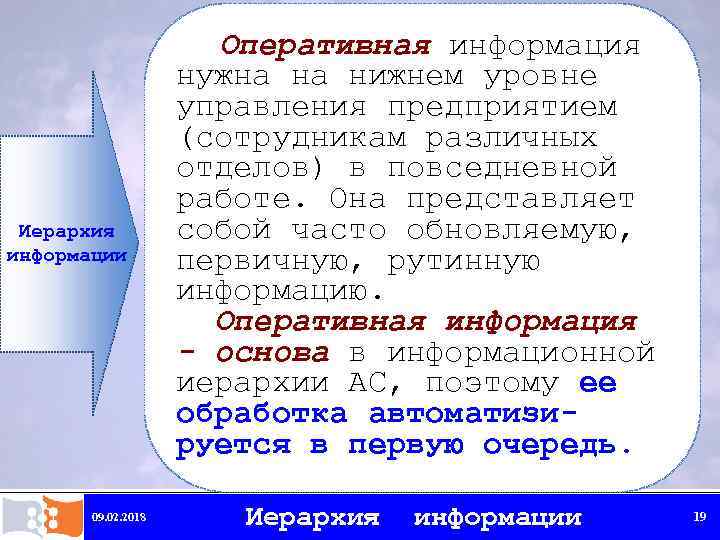 Иерархия информации

Оперативная информация нужна на нижнем уровне управления предприятием (сотрудникам различных отделов) в повседневной работе. Она представляет собой часто обновляемую, первичную, рутинную информацию.

Оперативная информация - основа в информационной иерархии АС, поэтому ее обработка автоматизируется в первую очередь.

09.02.2018 Иерархия информации 19